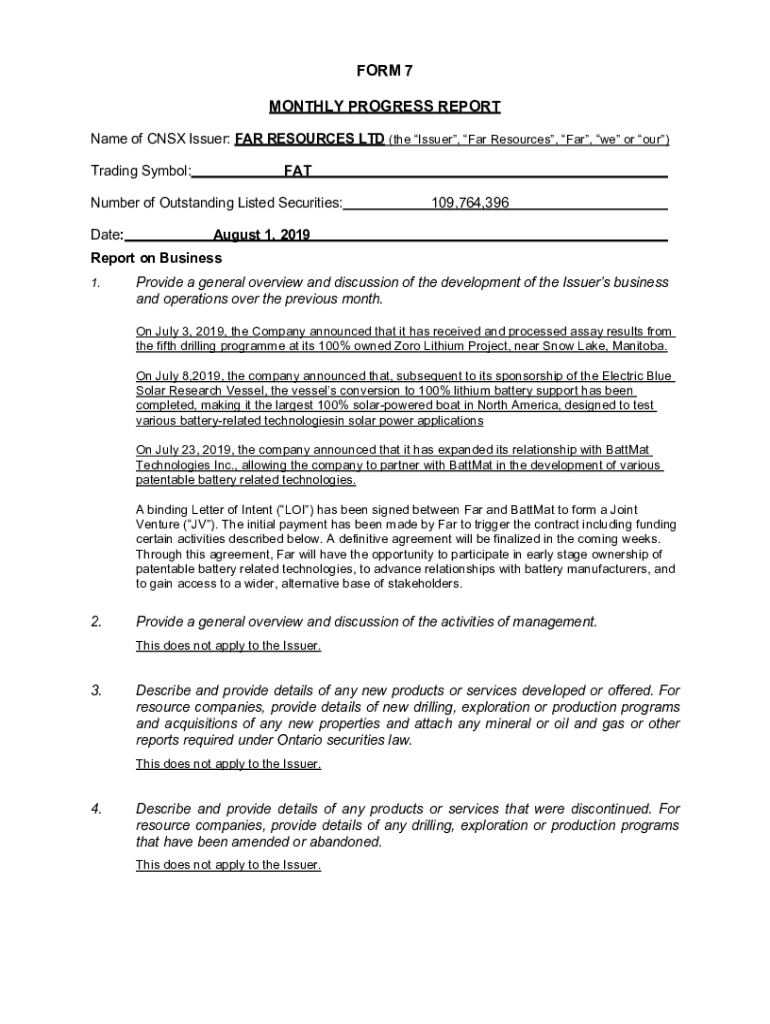 FORM 7

MONTHLY PROGRESS REPORT

Name of CNSX Issuer: FAR RESOURCES LTD (the "Issuer", "Far Resources", "Far", "we" or "our")

Trading Symbol: FAT

Number of Outstanding Listed Securities: 109,764,396

Date: August 1, 2019

Report on Business

1. Provide a general overview and discussion of the development of the Issuer's business and operations over the previous month.

On July 3, 2019, the Company announced that it has received and processed assay results from the fifth drilling programme at its 100% owned Zoro Lithium Project, near Snow Lake, Manitoba.

On July 8,2019, the company announced that, subsequent to its sponsorship of the Electric Blue Solar Research Vessel, the vessel's conversion to 100% lithium battery support has been completed, making it the largest 100% solar-powered boat in North America, designed to test various battery-related technologiesin solar power applications

On July 23, 2019, the company announced that it has expanded its relationship with BattMat Technologies Inc., allowing the company to partner with BattMat in the development of various patentable battery related technologies.

A binding Letter of Intent ("LOI") has been signed between Far and BattMat to form a Joint Venture ("JV"). The initial payment has been made by Far to trigger the contract including funding certain activities described below. A definitive agreement will be finalized in the coming weeks. Through this agreement, Far will have the opportunity to participate in early stage ownership of patentable battery related technologies, to advance relationships with battery manufacturers, and to gain access to a wider, alternative base of stakeholders.

2. Provide a general overview and discussion of the activities of management.

This does not apply to the Issuer.

3. Describe and provide details of any new products or services developed or offered. For resource companies, provide details of new drilling, exploration or production programs and acquisitions of any new properties and attach any mineral or oil and gas or other reports required under Ontario securities law.

This does not apply to the Issuer.

4. Describe and provide details of any products or services that were discontinued. For resource companies, provide details of any drilling, exploration or production programs that have been amended or abandoned.

This does not apply to the Issuer.